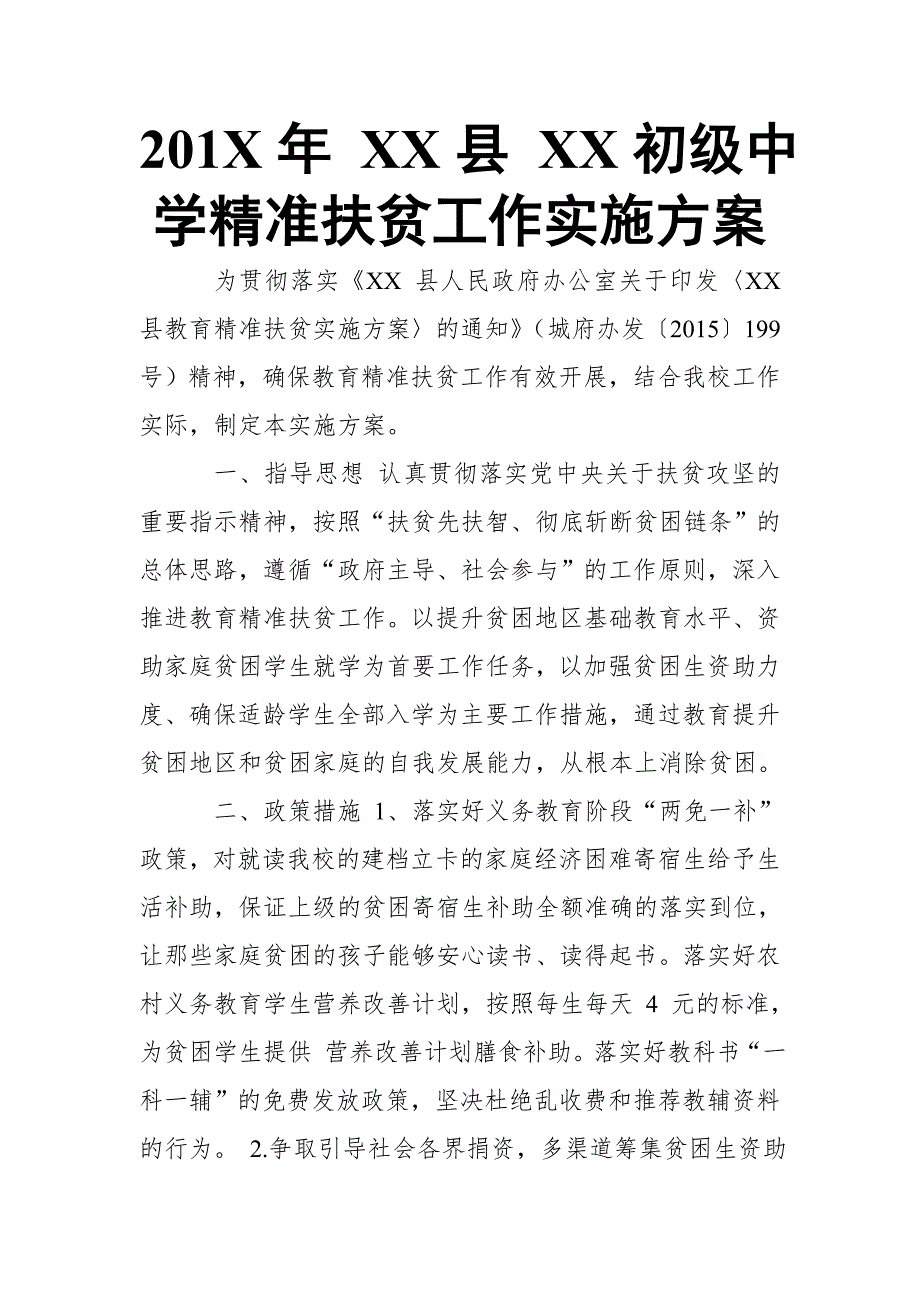 201X 年 XX 县 XX 初级中学精准扶贫工作实施方案

为贯彻落实《XX 县人民政府办公室关于印发〈XX 县教育精准扶贫实施方案〉的通知》（城府办发〔2015〕199 号）精神，确保教育精准扶贫工作有效开展，结合我校工作实际，制定本实施方案。

一、指导思想 认真贯彻落实党中央关于扶贫攻坚的重要指示精神，按照“扶贫先扶智、彻底斩断贫困链条”的总体思路，遵循“政府主导、社会参与”的工作原则，深入推进教育精准扶贫工作。以提升贫困地区基础教育水平、资助家庭贫困学生就学为首要工作任务，以加强贫困生资助力度、确保适龄学生全部入学为主要工作措施，通过教育提升贫困地区和贫困家庭的自我发展能力，从根本上消除贫困。

二、政策措施 1、落实好义务教育阶段“两免一补”政策，对就读我校的建档立卡的家庭经济困难寄宿生给予生活补助，保证上级的贫困寄宿生补助全额准确的落实到位，让那些家庭贫困的孩子能够安心读书、读得起书。落实好农村义务教育学生营养改善计划，按照每生每天 4 元的标准，为贫困学生提供 营养改善计划膳食补助。落实好教科书“一科一辅”的免费发放政策，坚决杜绝乱收费和推荐教辅资料的行为。 2.争取引导社会各界捐资，多渠道筹集贫困生资助